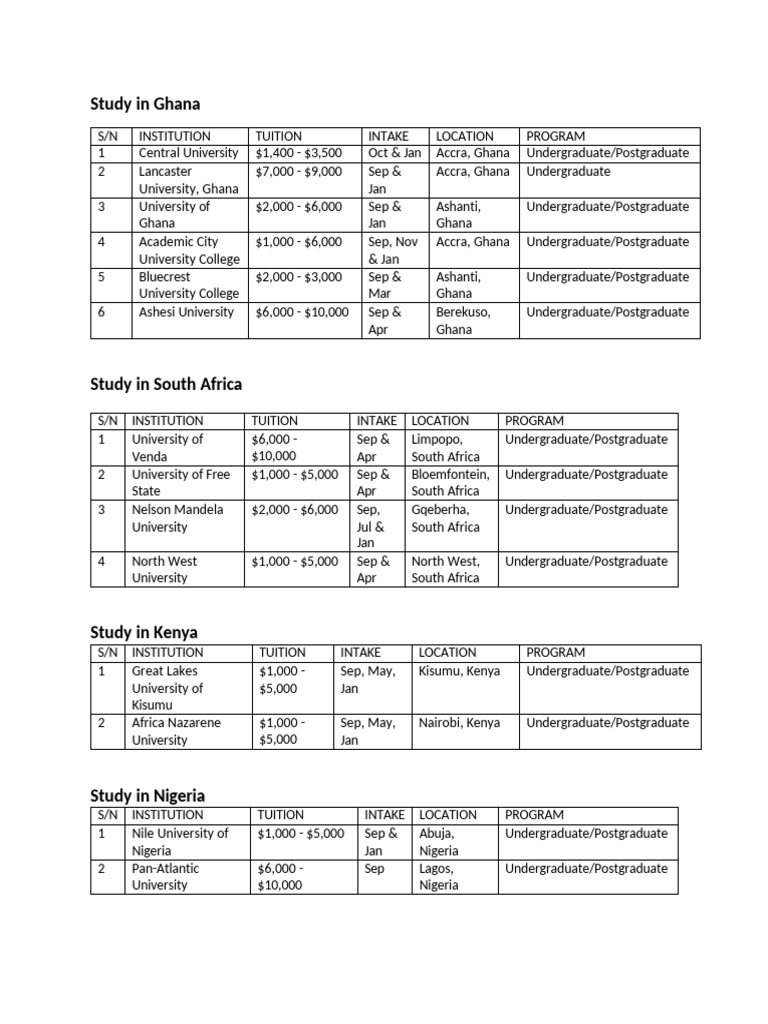 Study in Ghana

| S/N | INSTITUTION | TUITION | INTAKE | LOCATION | PROGRAM |
|---|---|---|---|---|---|
| 1 | Central University | \$1,400 - \$3,500 | Oct & Jan | Accra, Ghana | Undergraduate/Postgraduate |
| 2 | Lancaster University, Ghana | \$7,000 - \$9,000 | Sep & Jan | Accra, Ghana | Undergraduate |
| 3 | University of Ghana | \$2,000 - \$6,000 | Sep & Jan | Ashanti, Ghana | Undergraduate/Postgraduate |
| 4 | Academic City University College | \$1,000 - \$6,000 | Sep, Nov & Jan | Accra, Ghana | Undergraduate/Postgraduate |
| 5 | Bluecrest University College | \$2,000 - \$3,000 | Sep & Mar | Ashanti, Ghana | Undergraduate/Postgraduate |
| 6 | Ashesi University | \$6,000 - \$10,000 | Sep & Apr | Berekuso, Ghana | Undergraduate/Postgraduate |

Study in South Africa

| S/N | INSTITUTION | TUITION | INTAKE | LOCATION | PROGRAM |
|---|---|---|---|---|---|
| 1 | University of Venda | \$6,000 - \$10,000 | Sep & Apr | Limpopo, South Africa | Undergraduate/Postgraduate |
| 2 | University of Free State | \$1,000 - \$5,000 | Sep & Apr | Bloemfontein, South Africa | Undergraduate/Postgraduate |
| 3 | Nelson Mandela University | \$2,000 - \$6,000 | Sep, Jul & Jan | Gqeberha, South Africa | Undergraduate/Postgraduate |
| 4 | North West University | \$1,000 - \$5,000 | Sep & Apr | North West, South Africa | Undergraduate/Postgraduate |

Study in Kenya

| S/N | INSTITUTION | TUITION | INTAKE | LOCATION | PROGRAM |
|---|---|---|---|---|---|
| 1 | Great Lakes University of Kisumu | \$1,000 - \$5,000 | Sep, May, Jan | Kisumu, Kenya | Undergraduate/Postgraduate |
| 2 | Africa Nazarene University | \$1,000 - \$5,000 | Sep, May, Jan | Nairobi, Kenya | Undergraduate/Postgraduate |

Study in Nigeria

| S/N | INSTITUTION | TUITION | INTAKE | LOCATION | PROGRAM |
|---|---|---|---|---|---|
| 1 | Nile University of Nigeria | \$1,000 - \$5,000 | Sep & Jan | Abuja, Nigeria | Undergraduate/Postgraduate |
| 2 | Pan-Atlantic University | \$6,000 - \$10,000 | Sep | Lagos, Nigeria | Undergraduate/Postgraduate |